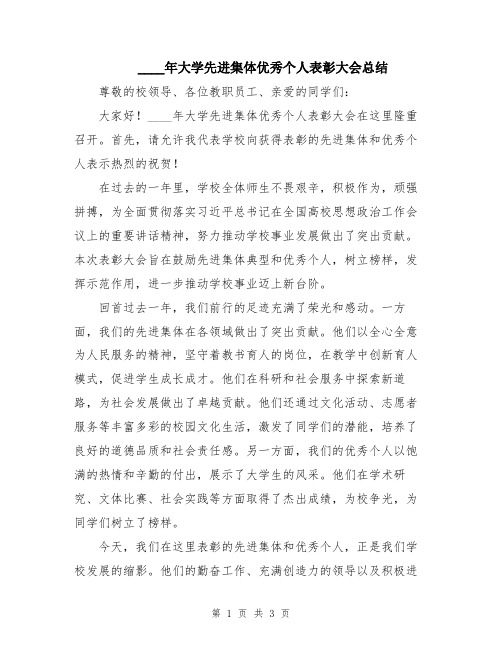 ____年大学先进集体优秀个人表彰大会总结

尊敬的校领导、各位教职员工、亲爱的同学们：

大家好！____年大学先进集体优秀个人表彰大会在这里隆重召开。首先，请允许我代表学校向获得表彰的先进集体和优秀个人表示热烈的祝贺！

在过去的一年里，学校全体师生不畏艰辛，积极作为，顽强拼搏，为全面贯彻落实习近平总书记在全国高校思想政治工作会议上的重要讲话精神，努力推动学校事业发展做出了突出贡献。本次表彰大会旨在鼓励先进集体典型和优秀个人，树立榜样，发挥示范作用，进一步推动学校事业迈上新台阶。

回首过去一年，我们前行的足迹充满了荣光和感动。一方面，我们的先进集体在各领域做出了突出贡献。他们以全心全意为人民服务的精神，坚守着教书育人的岗位，在教学中创新育人模式，促进学生成长成才。他们在科研和社会服务中探索新道路，为社会发展做出了卓越贡献。他们还通过文化活动、志愿者服务等丰富多彩的校园文化生活，激发了同学们的潜能，培养了良好的道德品质和社会责任感。另一方面，我们的优秀个人以饱满的热情和辛勤的付出，展示了大学生的风采。他们在学术研究、文体比赛、社会实践等方面取得了杰出成绩，为校争光，为同学们树立了榜样。

今天，我们在这里表彰的先进集体和优秀个人，正是我们学校发展的缩影。他们的勤奋工作、充满创造力的领导以及积极进

第 1 页 共 3 页